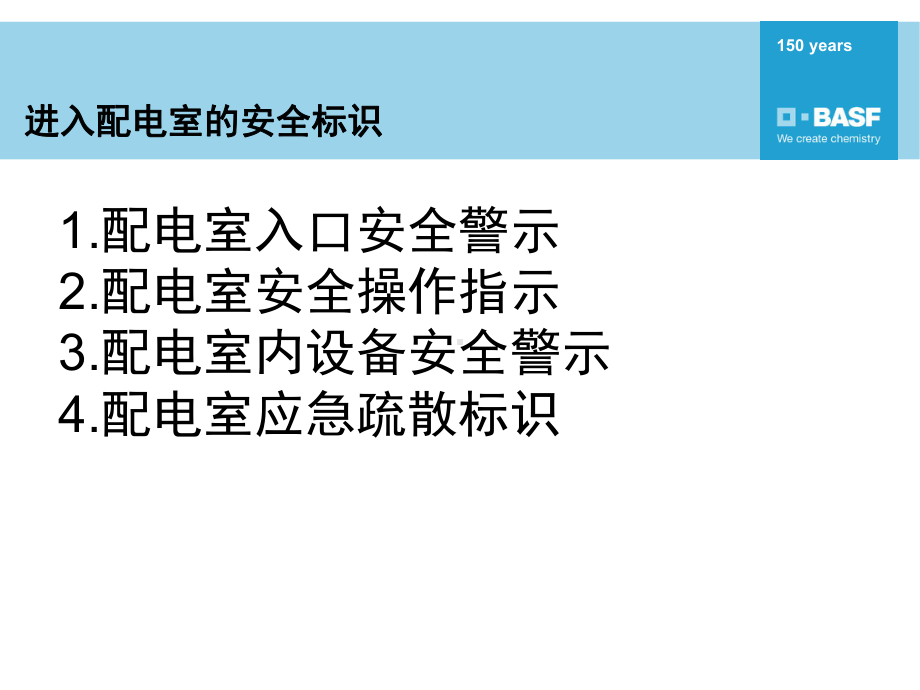 进入配电室的安全标识

150 years

BASF
We create chemistry

1.配电室入口安全警示
2.配电室安全操作指示
3.配电室内设备安全警示
4.配电室应急疏散标识